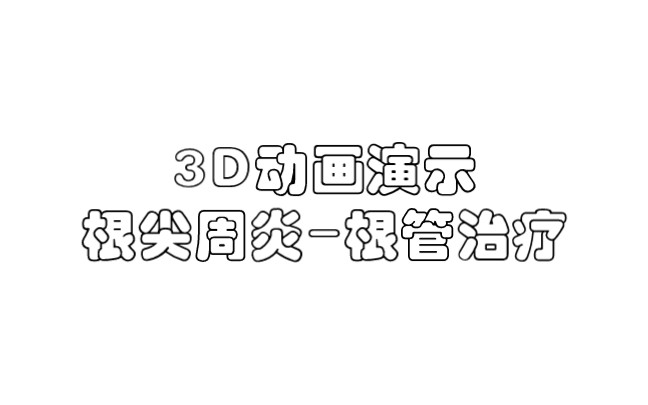 3D动画演示
根尖周炎-根管治疗